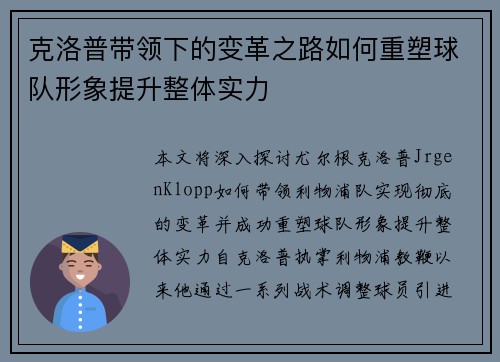 克洛普带领下的变革之路如何重塑球队形象提升整体实力

本文将深入探讨尤尔根克洛普JrgenKlopp如何带领利物浦队实现彻底的变革并成功重塑球队形象提升整体实力自克洛普执掌利物浦教鞭以来他通过一系列战术调整球员引进